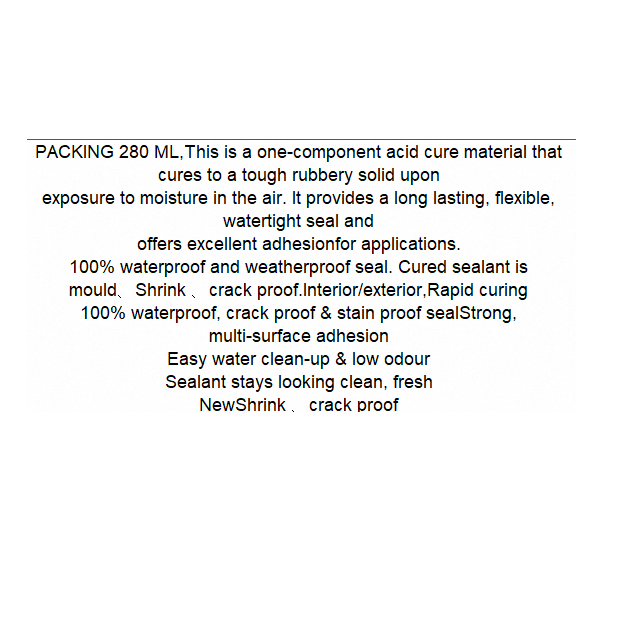 PACKING 280 ML,This is a one-component acid cure material that cures to a tough rubbery solid upon
exposure to moisture in the air. It provides a long lasting, flexible, watertight seal and
offers excellent adhesionfor applications.
100% waterproof and weatherproof seal. Cured sealant is mould、 Shrink 、 crack proof.Interior/exterior,Rapid curing
100% waterproof, crack proof & stain proof sealStrong, multi-surface adhesion
Easy water clean-up & low odour
Sealant stays looking clean, fresh
NewShrink 、 crack proof